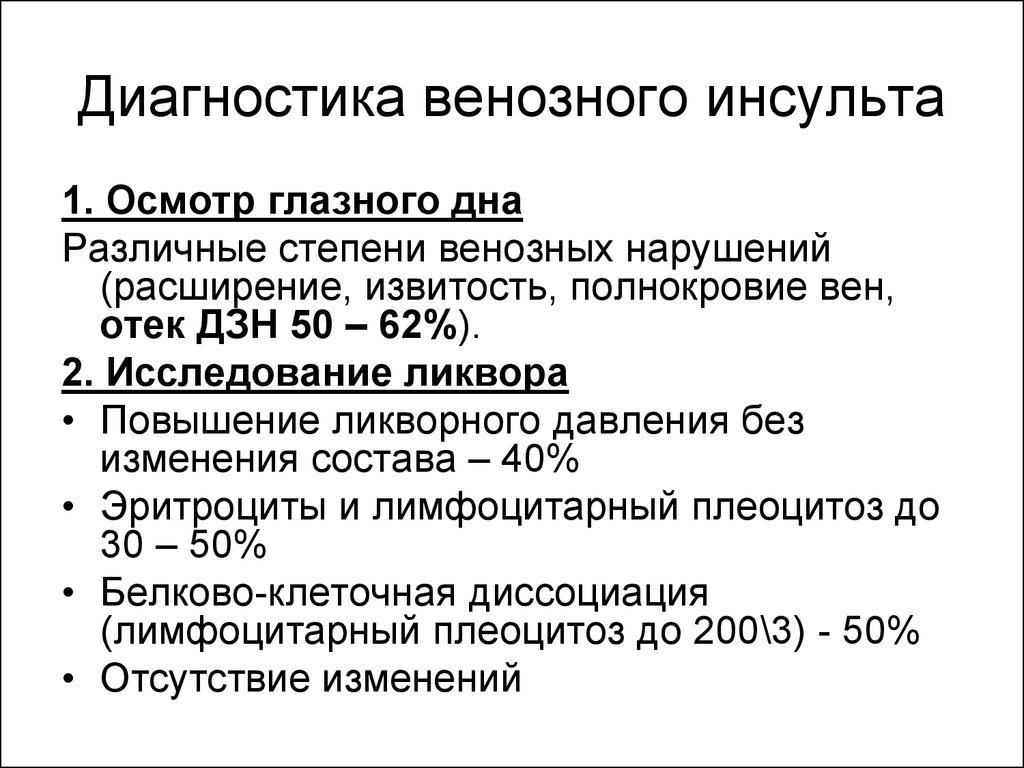 Диагностика венозного инсульта

1. Осмотр глазного дна

Различные степени венозных нарушений (расширение, извитость, полнокровие вен, отек ДЗН 50 – 62%).

2. Исследование ликвора

• Повышение ликворного давления без изменения состава – 40%
• Эритроциты и лимфоцитарный плеоцитоз до 30 – 50%
• Белково-клеточная диссоциация (лимфоцитарный плеоцитоз до 200\3) - 50%
• Отсутствие изменений